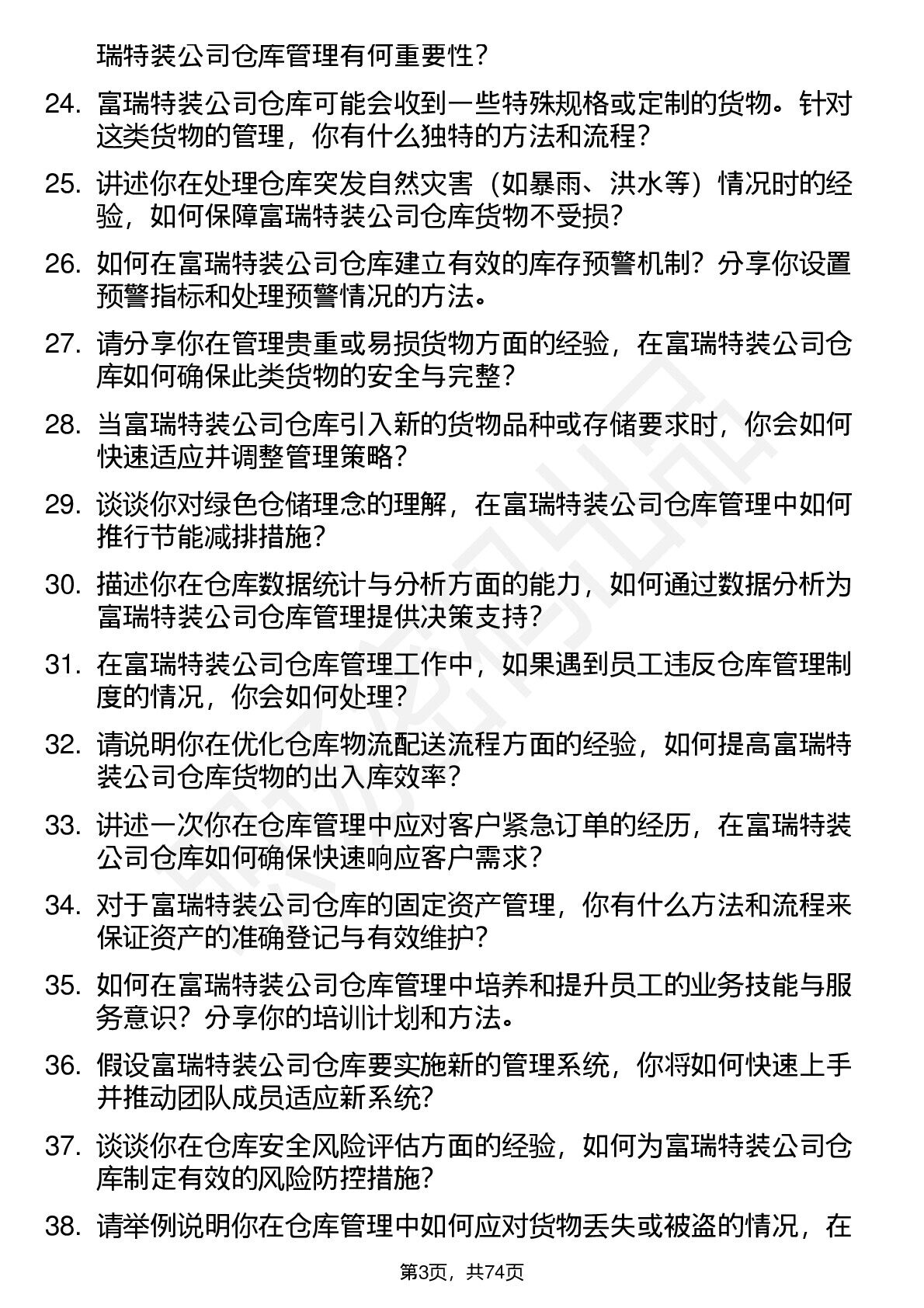 瑞特装公司仓库管理有何重要性？

24. 富瑞特装公司仓库可能会收到一些特殊规格或定制的货物。针对这类货物的管理，你有什么独特的方法和流程？

25. 讲述你在处理仓库突发自然灾害（如暴雨、洪水等）情况时的经验，如何保障富瑞特装公司仓库货物不受损？

26. 如何在富瑞特装公司仓库建立有效的库存预警机制？分享你设置预警指标和处理预警情况的方法。

27. 请分享你在管理贵重或易损货物方面的经验，在富瑞特装公司仓库如何确保此类货物的安全与完整？

28. 当富瑞特装公司仓库引入新的货物品种或存储要求时，你会如何快速适应并调整管理策略？

29. 谈谈你对绿色仓储理念的理解，在富瑞特装公司仓库管理中如何推行节能减排措施？

30. 描述你在仓库数据统计与分析方面的能力，如何通过数据分析为富瑞特装公司仓库管理提供决策支持？

31. 在富瑞特装公司仓库管理工作中，如果遇到员工违反仓库管理制度的情况，你会如何处理？

32. 请说明你在优化仓库物流配送流程方面的经验，如何提高富瑞特装公司仓库货物的出入库效率？

33. 讲述一次你在仓库管理中应对客户紧急订单的经历，在富瑞特装公司仓库如何确保快速响应客户需求？

34. 对于富瑞特装公司仓库的固定资产管理，你有什么方法和流程来保证资产的准确登记与有效维护？

35. 如何在富瑞特装公司仓库管理中培养和提升员工的业务技能与服务意识？分享你的培训计划和方法。

36. 假设富瑞特装公司仓库要实施新的管理系统，你将如何快速上手并推动团队成员适应新系统？

37. 谈谈你在仓库安全风险评估方面的经验，如何为富瑞特装公司仓库制定有效的风险防控措施？

38. 请举例说明你在仓库管理中如何应对货物丢失或被盗的情况，在

第3页，共74页